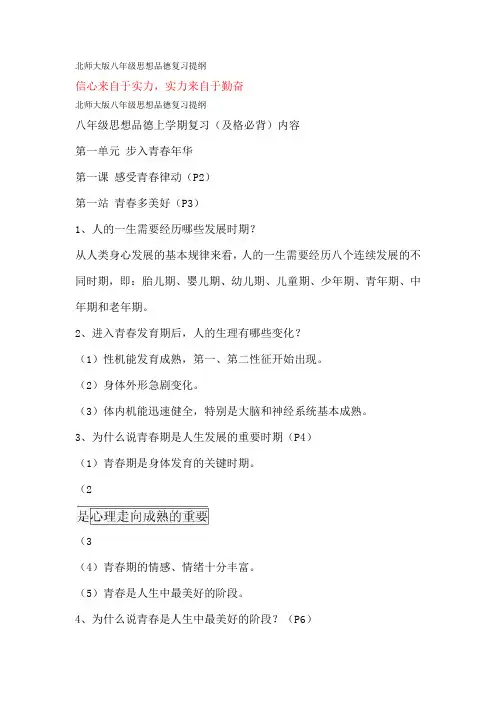 北师大版八年级思想品德复习提纲

信心来自于实力，实力来自于勤奋

北师大版八年级思想品德复习提纲

八年级思想品德上学期复习（及格必背）内容

第一单元 步入青春年华

第一课 感受青春律动（P2）

第一站 青春多美好（P3）

1、人的一生需要经历哪些发展时期？

从人类身心发展的基本规律来看，人的一生需要经历八个连续发展的不同时期，即：胎儿期、婴儿期、幼儿期、儿童期、少年期、青年期、中年期和老年期。

2、进入青春发育期后，人的生理有哪些变化？

（1）性机能发育成熟，第一、第二性征开始出现。

（2）身体外形急剧变化。

（3）体内机能迅速健全，特别是大脑和神经系统基本成熟。

3、为什么说青春期是人生发展的重要时期（P4）

（1）青春期是身体发育的关键时期。

（2

是心理走向成熟的重要

（3

（4）青春期的情感、情绪十分丰富。

（5）青春是人生中最美好的阶段。

4、为什么说青春是人生中最美好的阶段？（P6）